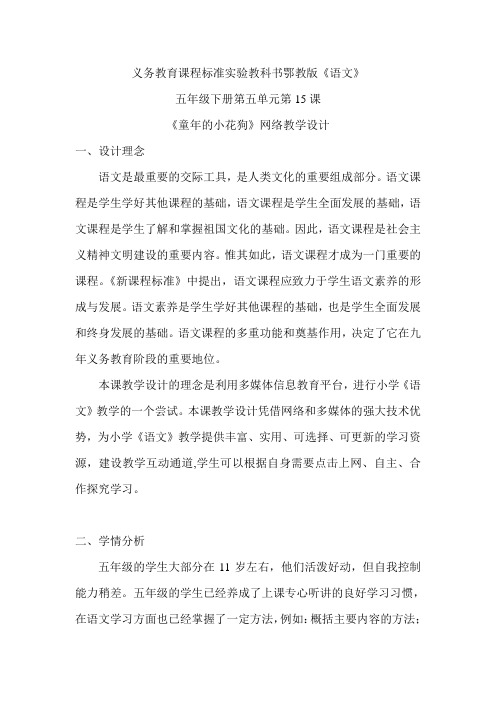 义务教育课程标准实验教科书鄂教版《语文》

五年级下册第五单元第 15 课

《童年的小花狗》网络教学设计

一、设计理念

语文是最重要的交际工具，是人类文化的重要组成部分。语文课程是学生学好其他课程的基础，语文课程是学生全面发展的基础，语文课程是学生了解和掌握祖国文化的基础。因此，语文课程是社会主义精神文明建设的重要内容。惟其如此，语文课程才成为一门重要的课程。《新课程标准》中提出，语文课程应致力于学生语文素养的形成与发展。语文素养是学生学好其他课程的基础，也是学生全面发展和终身发展的基础。语文课程的多重功能和奠基作用，决定了它在九年义务教育阶段的重要地位。

本课教学设计的理念是利用多媒体信息教育平台，进行小学《语文》教学的一个尝试。本课教学设计凭借网络和多媒体的强大技术优势，为小学《语文》教学提供丰富、实用、可选择、可更新的学习资源，建设教学互动通道,学生可以根据自身需要点击上网、自主、合作探究学习。

二、学情分析

五年级的学生大部分在 11 岁左右，他们活泼好动，但自我控制能力稍差。五年级的学生已经养成了上课专心听讲的良好学习习惯，在语文学习方面也已经掌握了一定方法，例如：概括主要内容的方法；